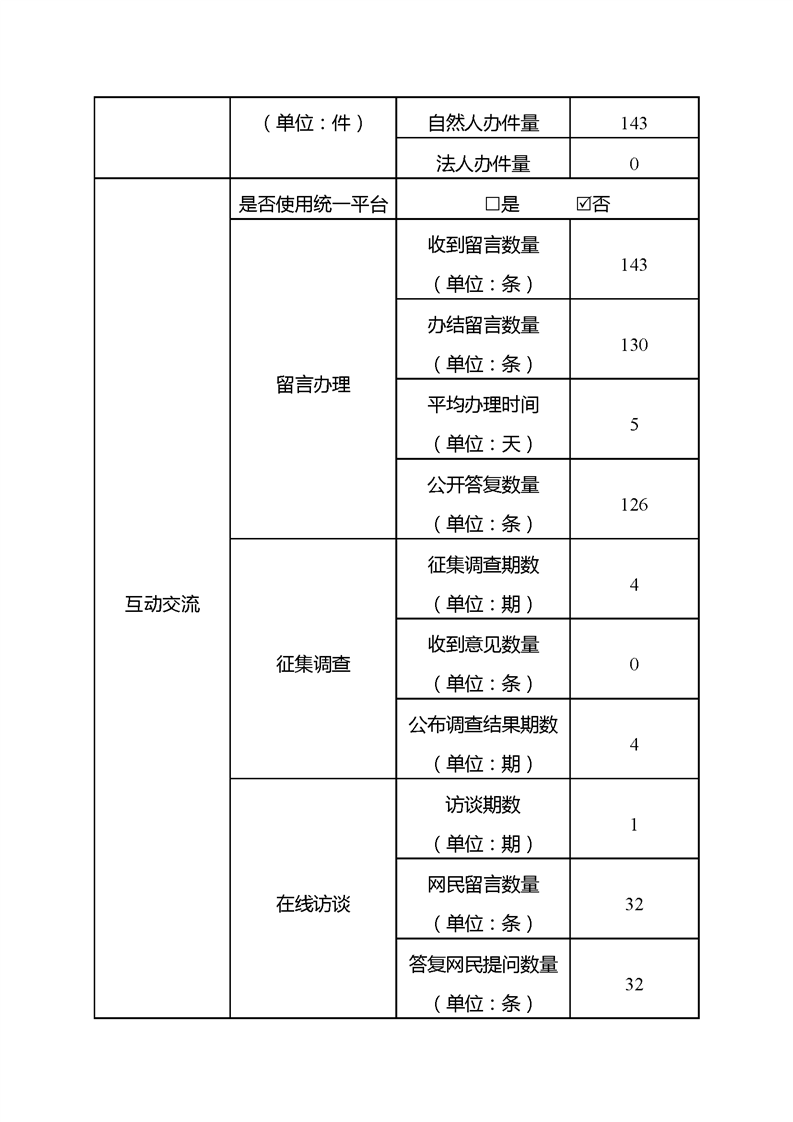 |  | （单位：件） | 自然人办件量 | 143 |
|---|---|---|---|
|  |  | 法人办件量 | 0 |
| 互动交流 | 是否使用统一平台 | □是 ☑否 |  |
|  | 留言办理 | 收到留言数量（单位：条） | 143 |
|  |  | 办结留言数量（单位：条） | 130 |
|  |  | 平均办理时间（单位：天） | 5 |
|  |  | 公开答复数量（单位：条） | 126 |
|  | 征集调查 | 征集调查期数（单位：期） | 4 |
|  |  | 收到意见数量（单位：条） | 0 |
|  |  | 公布调查结果期数（单位：期） | 4 |
|  | 在线访谈 | 访谈期数（单位：期） | 1 |
|  |  | 网民留言数量（单位：条） | 32 |
|  |  | 答复网民提问数量（单位：条） | 32 |